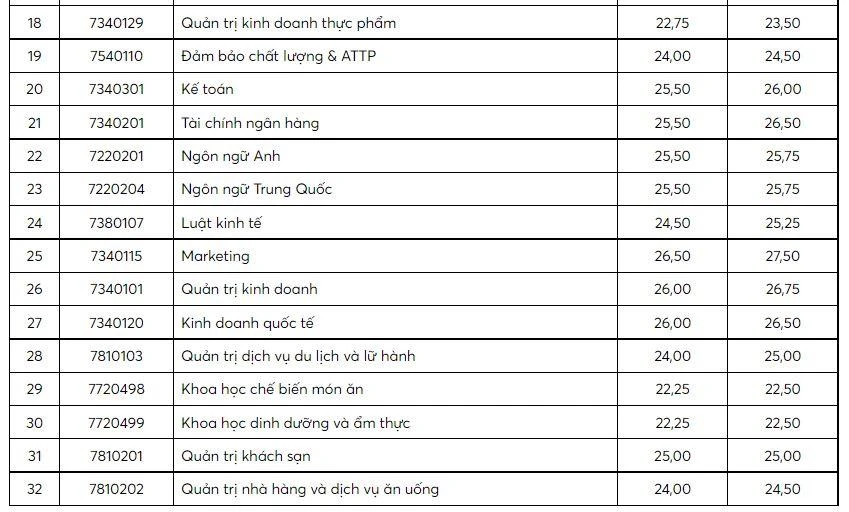 | 18 | 7340129 | Quản trị kinh doanh thực phẩm | 22,75 | 23,50 |
|---|---|---|---|---|
| 19 | 7540110 | Đảm bảo chất lượng & ATTP | 24,00 | 24,50 |
| 20 | 7340301 | Kế toán | 25,50 | 26,00 |
| 21 | 7340201 | Tài chính ngân hàng | 25,50 | 26,50 |
| 22 | 7220201 | Ngôn ngữ Anh | 25,50 | 25,75 |
| 23 | 7220204 | Ngôn ngữ Trung Quốc | 25,50 | 25,75 |
| 24 | 7380107 | Luật kinh tế | 24,50 | 25,25 |
| 25 | 7340115 | Marketing | 26,50 | 27,50 |
| 26 | 7340101 | Quản trị kinh doanh | 26,00 | 26,75 |
| 27 | 7340120 | Kinh doanh quốc tế | 26,00 | 26,50 |
| 28 | 7810103 | Quản trị dịch vụ du lịch và lữ hành | 24,00 | 25,00 |
| 29 | 7720498 | Khoa học chế biến món ăn | 22,25 | 22,50 |
| 30 | 7720499 | Khoa học dinh dưỡng và ẩm thực | 22,25 | 22,50 |
| 31 | 7810201 | Quản trị khách sạn | 25,00 | 25,00 |
| 32 | 7810202 | Quản trị nhà hàng và dịch vụ ăn uống | 24,00 | 24,50 |